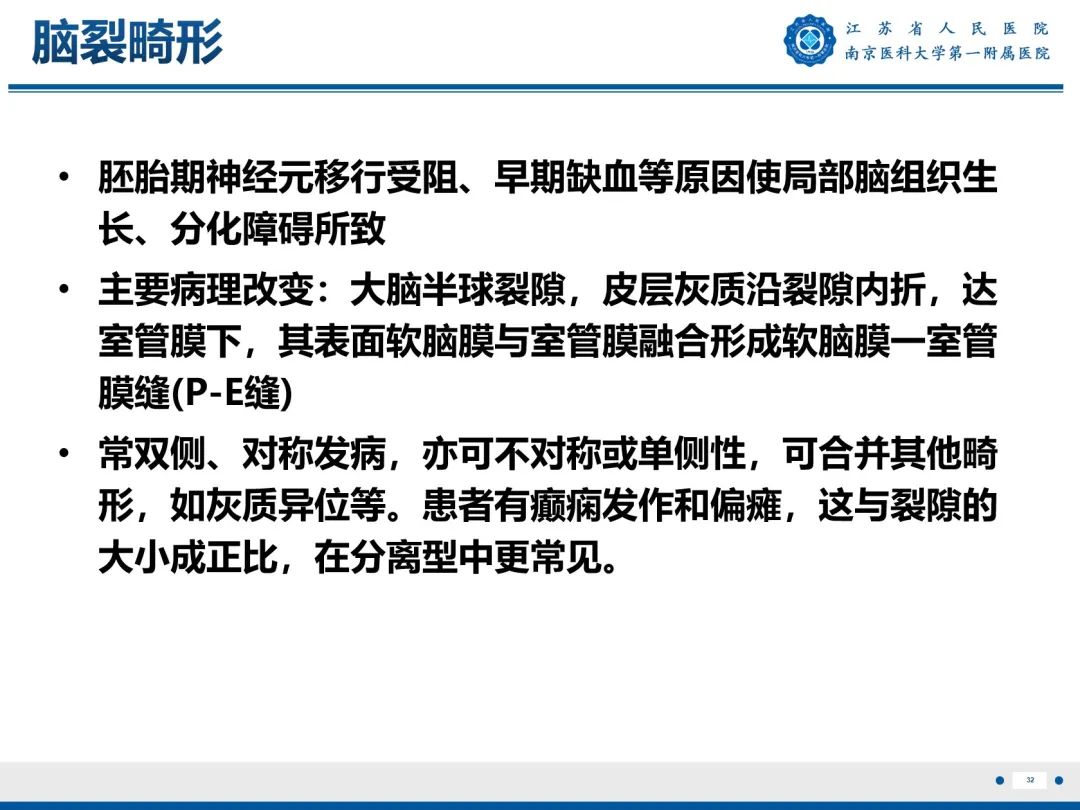 脑裂畸形

江苏省人民医院
南京医科大学第一附属医院

• 胚胎期神经元移行受阻、早期缺血等原因使局部脑组织生长、分化障碍所致

• 主要病理改变：大脑半球裂隙，皮层灰质沿裂隙内折，达室管膜下，其表面软脑膜与室管膜融合形成软脑膜一室管膜缝(P-E缝)

• 常双侧、对称发病，亦可不对称或单侧性，可合并其他畸形，如灰质异位等。患者有癫痫发作和偏瘫，这与裂隙的大小成正比，在分离型中更常见。

32